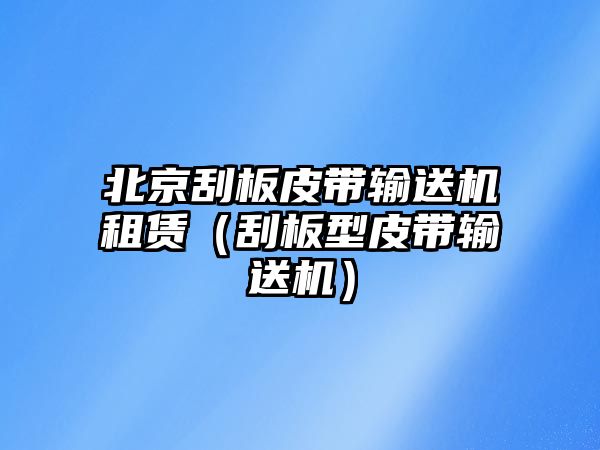 北京刮板皮带输送机租赁（刮板型皮带输送机）